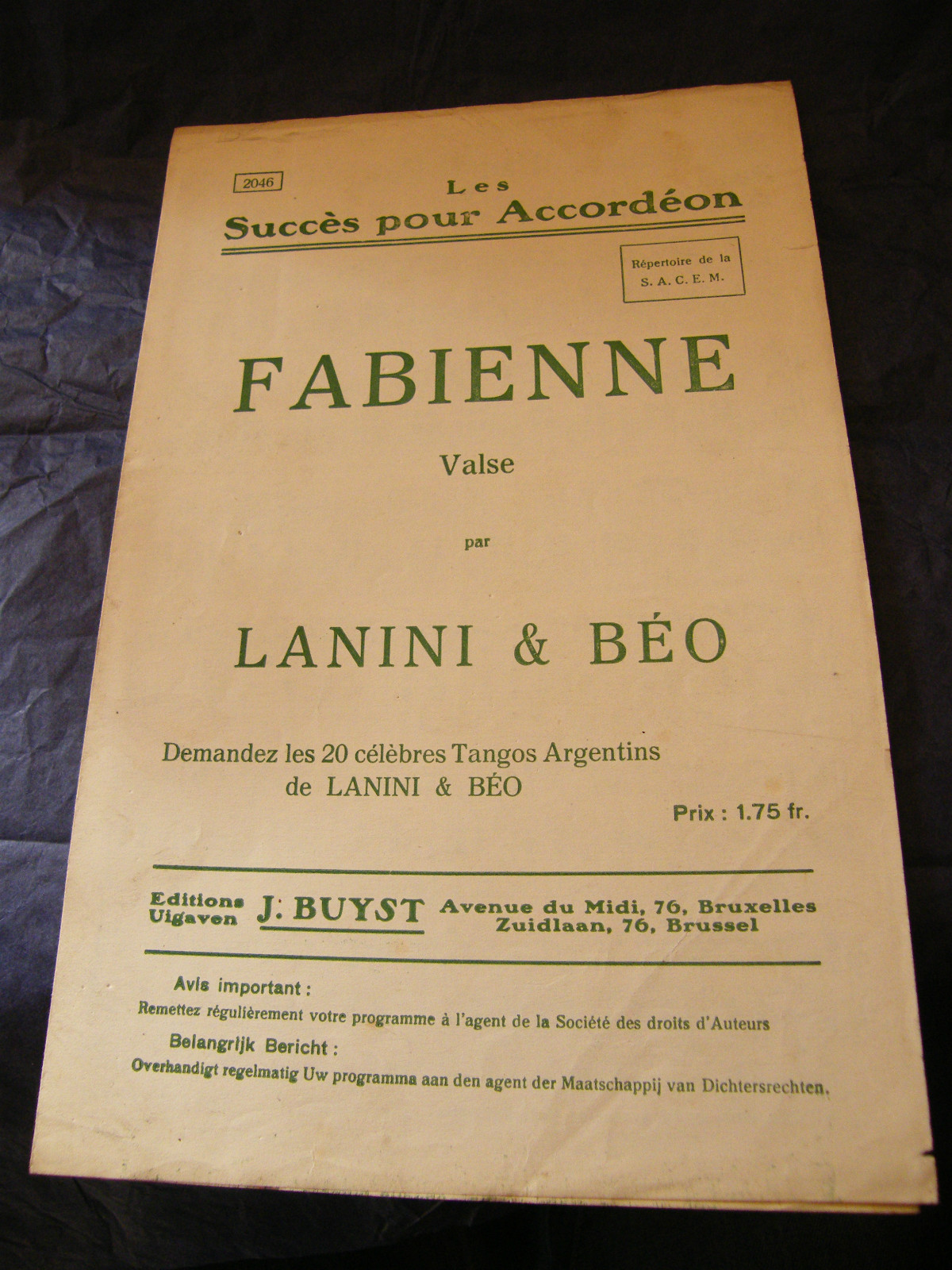 2046

Les
Succès pour Accordéon

Répertoire de la
S. A. C. E. M.

FABIENNE

Valse

par

LANINI & BÉO

Demandez les 20 célèbres Tangos Argentins
de LANINI & BÉO

Prix : 1.75 fr.

Editions
Uigaven
J. BUYST
Avenue du Midi, 76, Bruxelles
Zuidlaan, 76, Brussel

Avis important :
Remettez régulièrement votre programme à l'agent de la Société des droits d'Auteurs
Belangrijk Bericht :
Overhandigt regelmatig Uw programma aan den agent der Maatschappij van Dichtersrechten.